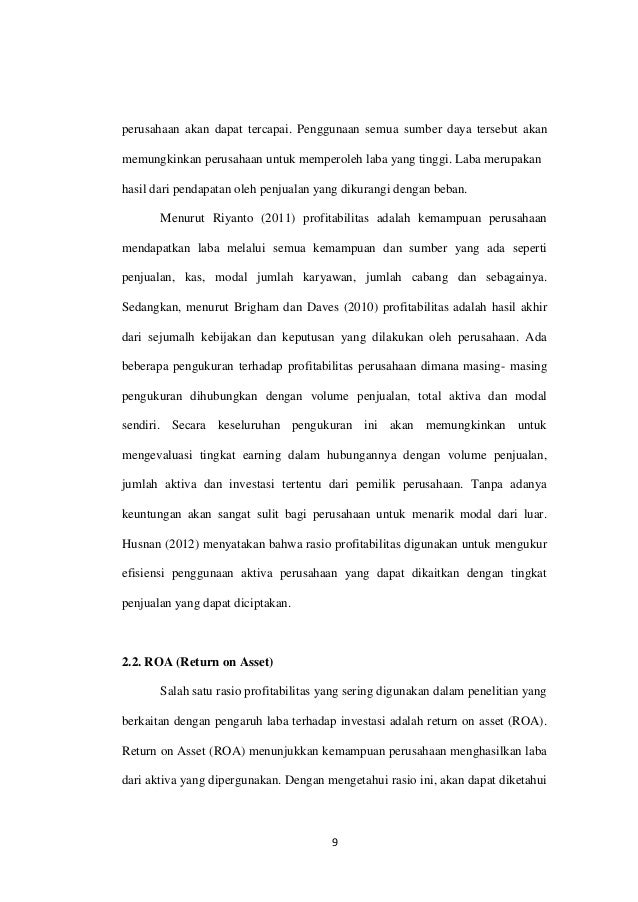 perusahaan akan dapat tercapai. Penggunaan semua sumber daya tersebut akan memungkinkan perusahaan untuk memperoleh laba yang tinggi. Laba merupakan hasil dari pendapatan oleh penjualan yang dikurangi dengan beban.

Menurut Riyanto (2011) profitabilitas adalah kemampuan perusahaan mendapatkan laba melalui semua kemampuan dan sumber yang ada seperti penjualan, kas, modal jumlah karyawan, jumlah cabang dan sebagainya. Sedangkan, menurut Brigham dan Daves (2010) profitabilitas adalah hasil akhir dari sejumalh kebijakan dan keputusan yang dilakukan oleh perusahaan. Ada beberapa pengukuran terhadap profitabilitas perusahaan dimana masing- masing pengukuran dihubungkan dengan volume penjualan, total aktiva dan modal sendiri. Secara keseluruhan pengukuran ini akan memungkinkan untuk mengevaluasi tingkat earning dalam hubungannya dengan volume penjualan, jumlah aktiva dan investasi tertentu dari pemilik perusahaan. Tanpa adanya keuntungan akan sangat sulit bagi perusahaan untuk menarik modal dari luar. Husnan (2012) menyatakan bahwa rasio profitabilitas digunakan untuk mengukur efisiensi penggunaan aktiva perusahaan yang dapat dikaitkan dengan tingkat penjualan yang dapat diciptakan.

2.2. ROA (Return on Asset)

Salah satu rasio profitabilitas yang sering digunakan dalam penelitian yang berkaitan dengan pengaruh laba terhadap investasi adalah return on asset (ROA). Return on Asset (ROA) menunjukkan kemampuan perusahaan menghasilkan laba dari aktiva yang dipergunakan. Dengan mengetahui rasio ini, akan dapat diketahui

9